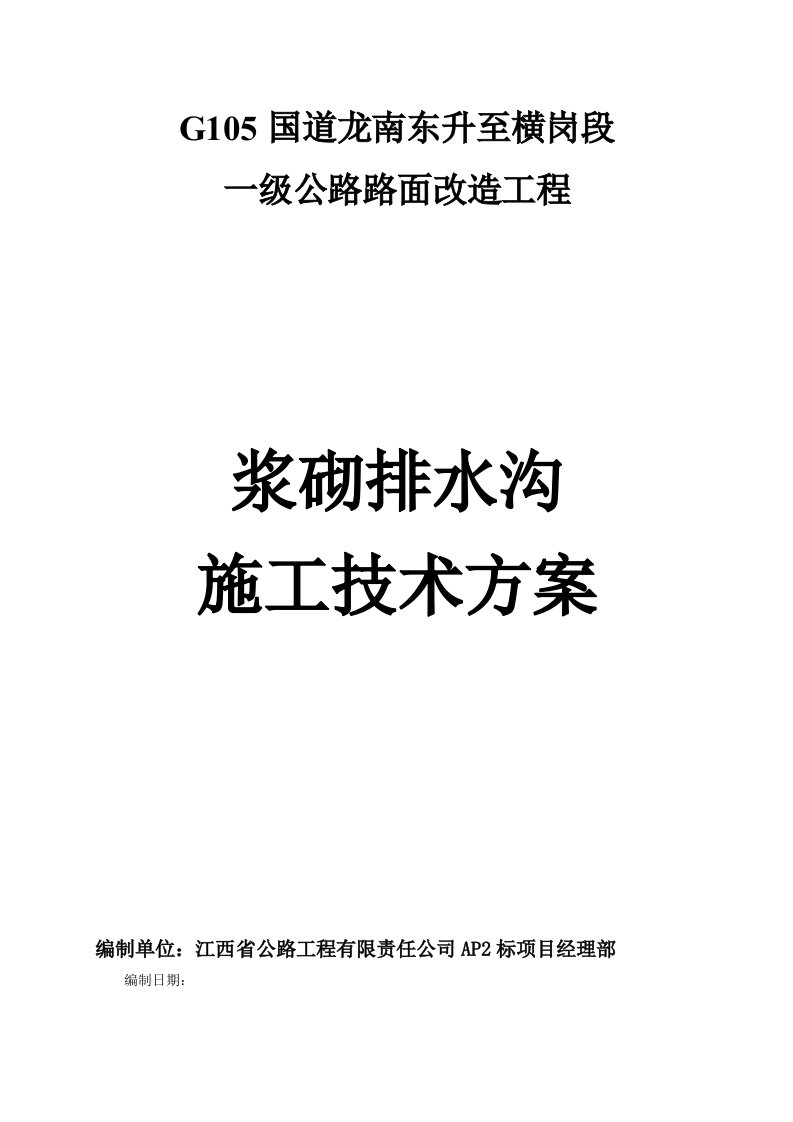 G105 国道龙南东升至横岗段
一级公路路面改造工程

浆砌排水沟
施工技术方案

编制单位：江西省公路工程有限责任公司 AP2 标项目经理部
编制日期：